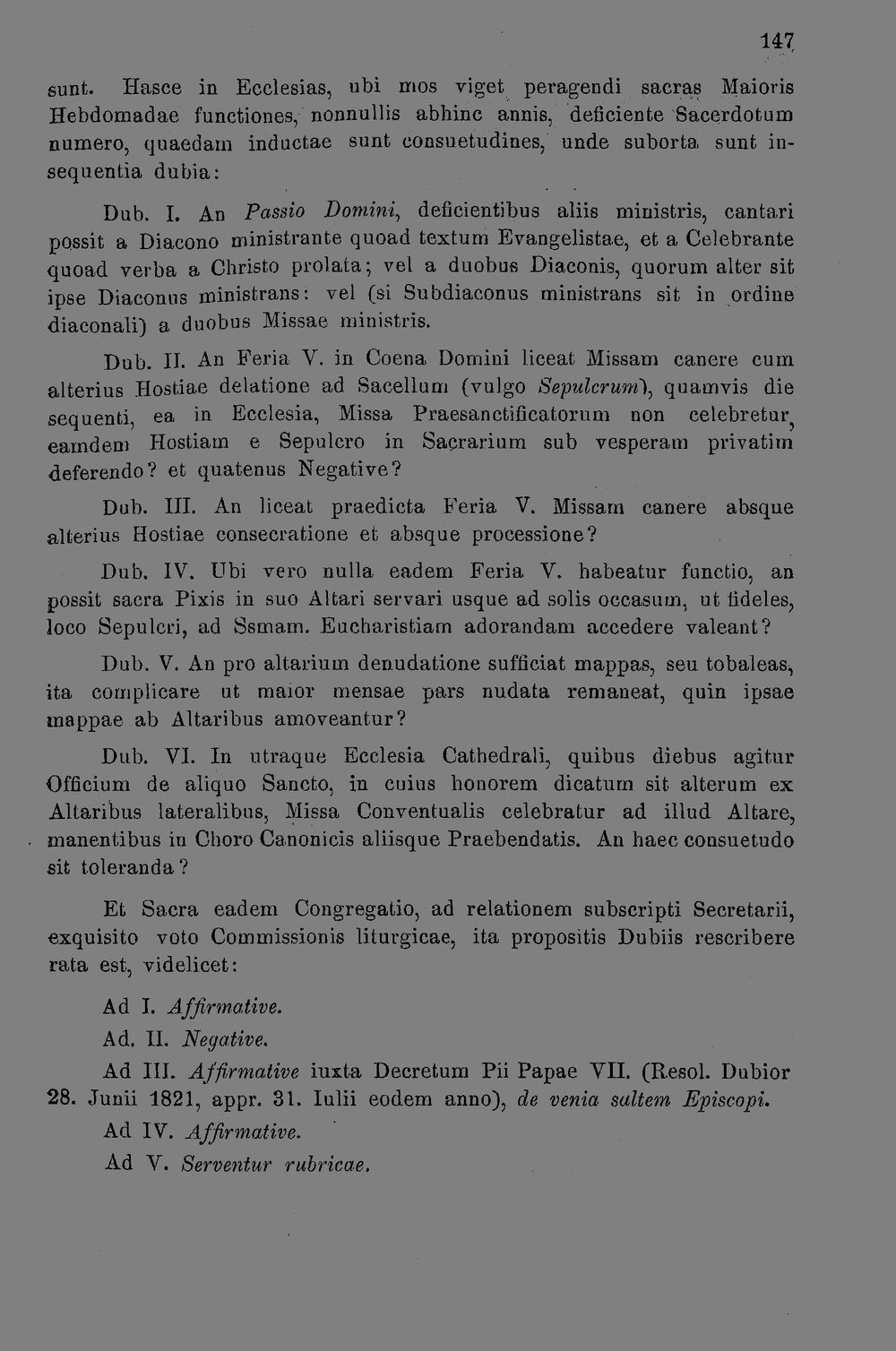 147

sunt. Hasce in Ecclesias, ubi mos viget peragendi sacras Maioris Hebdomadae functiones, nonnullis abhinc annis, deficiente Sacerdotum numero, quaedam inductae sunt consuetudines, unde suborta sunt insequentia dubia:

Dub. I. An Passio Domini, deficientibus aliis ministris, cantari possit a Diacono ministrante quoad textum Evangelistae, et a Celebrante quoad verba a Christo prolata; vel a duobus Diaconis, quorum alter sit ipse Diaconus ministrans: vel (si Subdiaconus ministrans sit in ordine diaconali) a duobus Missae ministris.

Dub. II. An Feria V. in Coena Domini liceat Missam canere cum alterius Hostiae delatione ad Sacellum (vulgo Sepulcrum), quamvis die sequenti, ea in Ecclesia, Missa Praesanctificatorum non celebretur, eamdem Hostiam e Sepulcro in Sacrarium sub vesperam privatim deferendo? et quatenus Negative?

Dub. III. An liceat praedicta Feria V. Missam canere absque alterius Hostiae consecratione et absque processione?

Dub. IV. Ubi vero nulla eadem Feria V. habeatur functio, an possit sacra Pixis in suo Altari servari usque ad solis occasum, ut fideles, loco Sepulcri, ad Ssmam. Eucharistiam adorandam accedere valeant?

Dub. V. An pro altarium denudatione sufficiat mappas, seu tobaleas, ita complicare ut maior mensae pars nudata remaneat, quin ipsae mappae ab Altaribus amoveantur?

Dub. VI. In utraque Ecclesia Cathedrali, quibus diebus agitur Officium de aliquo Sancto, in cuius honorem dicatum sit alterum ex Altaribus lateralibus, Missa Conventualis celebratur ad illud Altare, manentibus in Choro Canonicis aliisque Praebendatis. An haec consuetudo sit toleranda?

Et Sacra eadem Congregatio, ad relationem subscripti Secretarii, exquisito voto Commissionis liturgicae, ita propositis Dubiis rescribere rata est, videlicet:

Ad I. Affirmative.

Ad. II. Negative.

Ad III. Affirmative iuxta Decretum Pii Papae VII. (Resol. Dubior 28. Junii 1821, appr. 31. Iulii eodem anno), de venia saltem Episcopi.

Ad IV. Affirmative.

Ad V. Serventur rubricae.